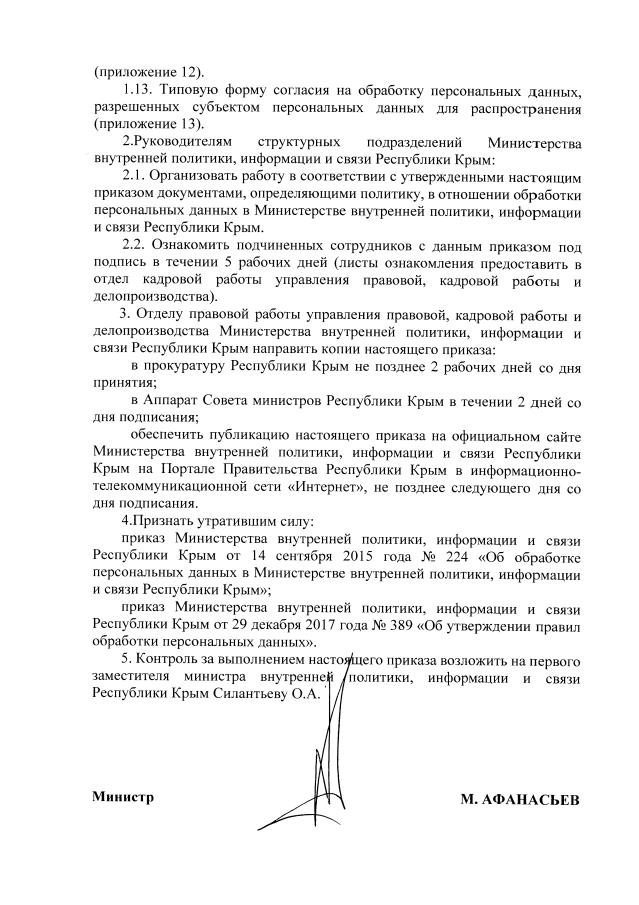 (приложение 12).

1.13. Типовую форму согласия на обработку персональных данных, разрешенных субъектом персональных данных для распространения (приложение 13).

2.Руководителям структурных подразделений Министерства внутренней политики, информации и связи Республики Крым:

2.1. Организовать работу в соответствии с утвержденными настоящим приказом документами, определяющими политику, в отношении обработки персональных данных в Министерстве внутренней политики, информации и связи Республики Крым.

2.2. Ознакомить подчиненных сотрудников с данным приказом под подпись в течении 5 рабочих дней (листы ознакомления предоставить в отдел кадровой работы управления правовой, кадровой работы и делопроизводства).

3. Отделу правовой работы управления правовой, кадровой работы и делопроизводства Министерства внутренней политики, информации и связи Республики Крым направить копии настоящего приказа:

в прокуратуру Республики Крым не позднее 2 рабочих дней со дня принятия;

в Аппарат Совета министров Республики Крым в течении 2 дней со дня подписания;

обеспечить публикацию настоящего приказа на официальном сайте Министерства внутренней политики, информации и связи Республики Крым на Портале Правительства Республики Крым в информационно-телекоммуникационной сети «Интернет», не позднее следующего дня со дня подписания.

4.Признать утратившим силу:

приказ Министерства внутренней политики, информации и связи Республики Крым от 14 сентября 2015 года № 224 «Об обработке персональных данных в Министерстве внутренней политики, информации и связи Республики Крым»;

приказ Министерства внутренней политики, информации и связи Республики Крым от 29 декабря 2017 года № 389 «Об утверждении правил обработки персональных данных».

5. Контроль за выполнением настоящего приказа возложить на первого заместителя министра внутренней политики, информации и связи Республики Крым Силантьеву О.А.

Министр

М. АФАНАСЬЕВ